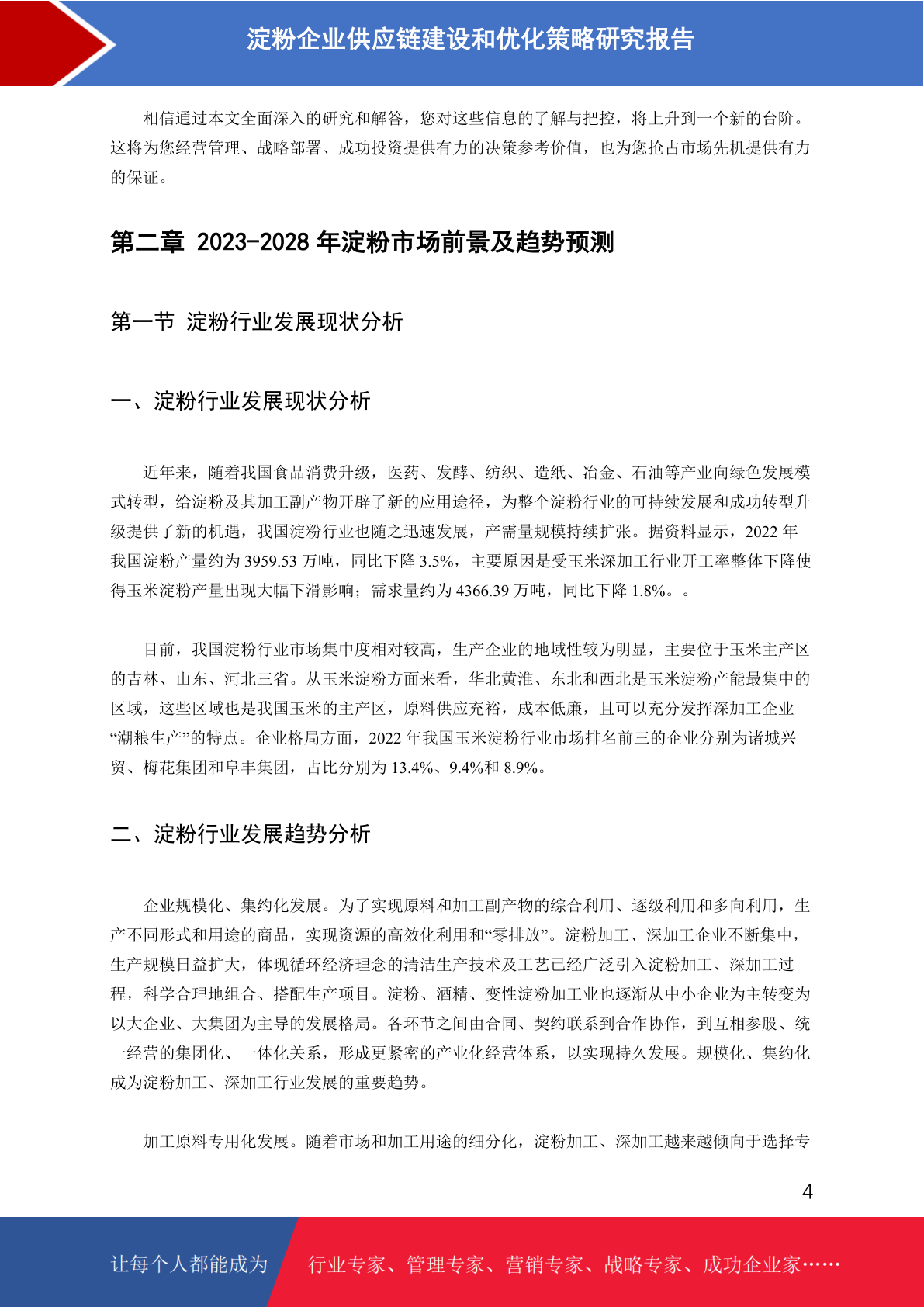 淀粉企业供应链建设和优化策略研究报告

相信通过本文全面深入的研究和解答，您对这些信息的了解与把控，将上升到一个新的台阶。这将为您经营管理、战略部署、成功投资提供有力的决策参考价值，也为您抢占市场先机提供有力的保证。

第二章 2023-2028 年淀粉市场前景及趋势预测

第一节 淀粉行业发展现状分析

一、淀粉行业发展现状分析

近年来，随着我国食品消费升级，医药、发酵、纺织、造纸、冶金、石油等产业向绿色发展模式转型，给淀粉及其加工副产物开辟了新的应用途径，为整个淀粉行业的可持续发展和成功转型升级提供了新的机遇，我国淀粉行业也随之迅速发展，产需量规模持续扩张。据资料显示，2022 年我国淀粉产量约为 3959.53 万吨，同比下降 3.5%，主要原因是受玉米深加工行业开工率整体下降使得玉米淀粉产量出现大幅下滑影响；需求量约为 4366.39 万吨，同比下降 1.8%。。

目前，我国淀粉行业市场集中度相对较高，生产企业的地域性较为明显，主要位于玉米主产区的吉林、山东、河北三省。从玉米淀粉方面来看，华北黄淮、东北和西北是玉米淀粉产能最集中的区域，这些区域也是我国玉米的主产区，原料供应充裕，成本低廉，且可以充分发挥深加工企业“潮粮生产”的特点。企业格局方面，2022 年我国玉米淀粉行业市场排名前三的企业分别为诸城兴贸、梅花集团和阜丰集团，占比分别为 13.4%、9.4%和 8.9%。

二、淀粉行业发展趋势分析

企业规模化、集约化发展。为了实现原料和加工副产物的综合利用、逐级利用和多向利用，生产不同形式和用途的商品，实现资源的高效化利用和“零排放”。淀粉加工、深加工企业不断集中，生产规模日益扩大，体现循环经济理念的清洁生产技术及工艺已经广泛引入淀粉加工、深加工过程，科学合理地组合、搭配生产项目。淀粉、酒精、变性淀粉加工业也逐渐从中小企业为主转变为以大企业、大集团为主导的发展格局。各环节之间由合同、契约联系到合作协作，到互相参股、统一经营的集团化、一体化关系，形成更紧密的产业化经营体系，以实现持久发展。规模化、集约化成为淀粉加工、深加工行业发展的重要趋势。

加工原料专用化发展。随着市场和加工用途的细分化，淀粉加工、深加工越来越倾向于选择专

4

让每个人都能成为 行业专家、管理专家、营销专家、战略专家、成功企业家……